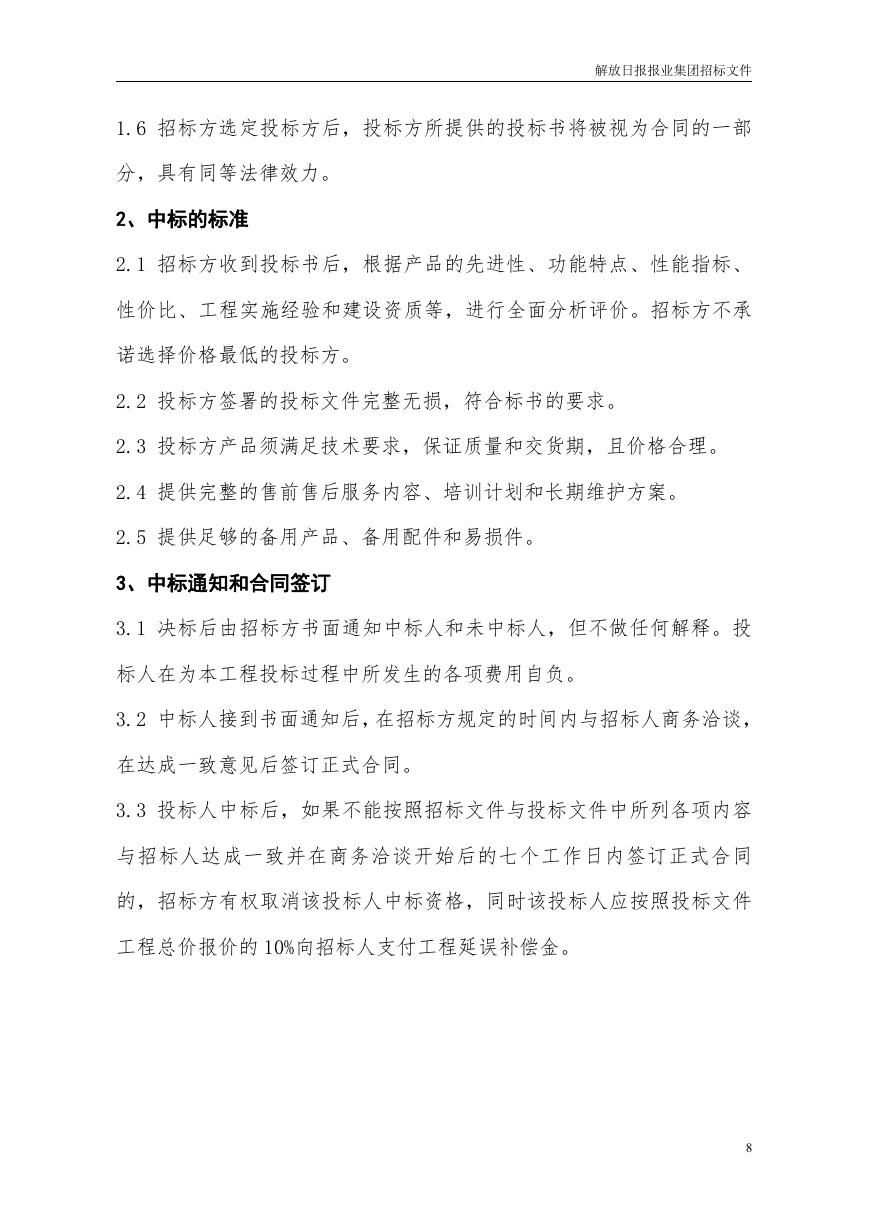 解放日报报业集团招标文件

1.6 招标方选定投标方后，投标方所提供的投标书将被视为合同的一部分，具有同等法律效力。

2、中标的标准

2.1 招标方收到投标书后，根据产品的先进性、功能特点、性能指标、性价比、工程实施经验和建设资质等，进行全面分析评价。招标方不承诺选择价格最低的投标方。

2.2 投标方签署的投标文件完整无损，符合标书的要求。

2.3 投标方产品须满足技术要求，保证质量和交货期，且价格合理。

2.4 提供完整的售前售后服务内容、培训计划和长期维护方案。

2.5 提供足够的备用产品、备用配件和易损件。

3、中标通知和合同签订

3.1 决标后由招标方书面通知中标人和未中标人，但不做任何解释。投标人在为本工程投标过程中所发生的各项费用自负。

3.2 中标人接到书面通知后，在招标方规定的时间内与招标人商务洽谈，在达成一致意见后签订正式合同。

3.3 投标人中标后，如果不能按照招标文件与投标文件中所列各项内容与招标人达成一致并在商务洽谈开始后的七个工作日内签订正式合同的，招标方有权取消该投标人中标资格，同时该投标人应按照投标文件工程总价报价的10%向招标人支付工程延误补偿金。

8